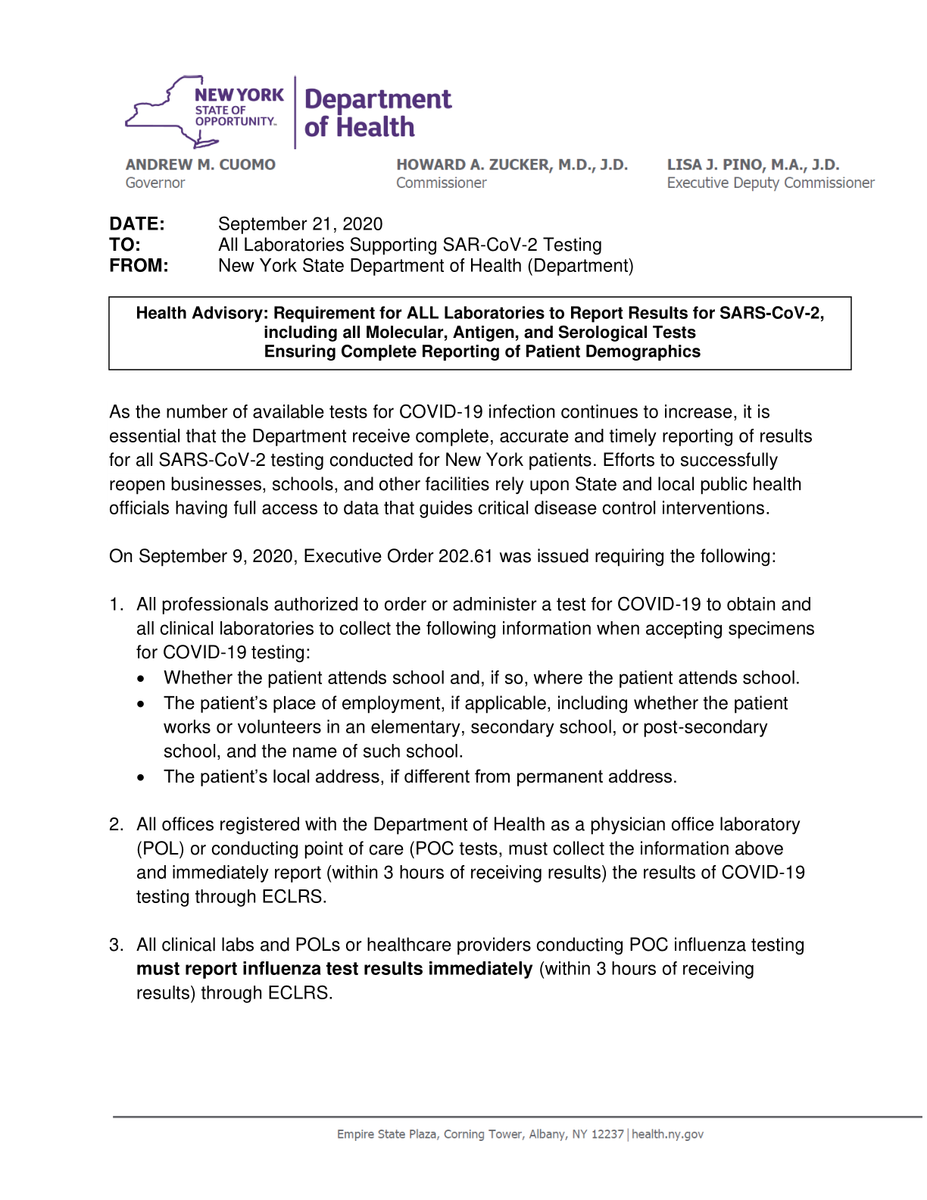 NEW YORK STATE OF OPPORTUNITY.

Department of Health

ANDREW M. CUOMO
Governor

HOWARD A. ZUCKER, M.D., J.D.
Commissioner

LISA J. PINO, M.A., J.D.
Executive Deputy Commissioner

DATE: September 21, 2020
TO: All Laboratories Supporting SAR-CoV-2 Testing
FROM: New York State Department of Health (Department)

Health Advisory: Requirement for ALL Laboratories to Report Results for SARS-CoV-2, including all Molecular, Antigen, and Serological Tests
Ensuring Complete Reporting of Patient Demographics

As the number of available tests for COVID-19 infection continues to increase, it is essential that the Department receive complete, accurate and timely reporting of results for all SARS-CoV-2 testing conducted for New York patients. Efforts to successfully reopen businesses, schools, and other facilities rely upon State and local public health officials having full access to data that guides critical disease control interventions.

On September 9, 2020, Executive Order 202.61 was issued requiring the following:

1. All professionals authorized to order or administer a test for COVID-19 to obtain and all clinical laboratories to collect the following information when accepting specimens for COVID-19 testing:
• Whether the patient attends school and, if so, where the patient attends school.
• The patient's place of employment, if applicable, including whether the patient works or volunteers in an elementary, secondary school, or post-secondary school, and the name of such school.
• The patient's local address, if different from permanent address.

2. All offices registered with the Department of Health as a physician office laboratory (POL) or conducting point of care (POC tests, must collect the information above and immediately report (within 3 hours of receiving results) the results of COVID-19 testing through ECLRS.

3. All clinical labs and POLs or healthcare providers conducting POC influenza testing must report influenza test results immediately (within 3 hours of receiving results) through ECLRS.

Empire State Plaza, Corning Tower, Albany, NY 12237 | health.ny.gov